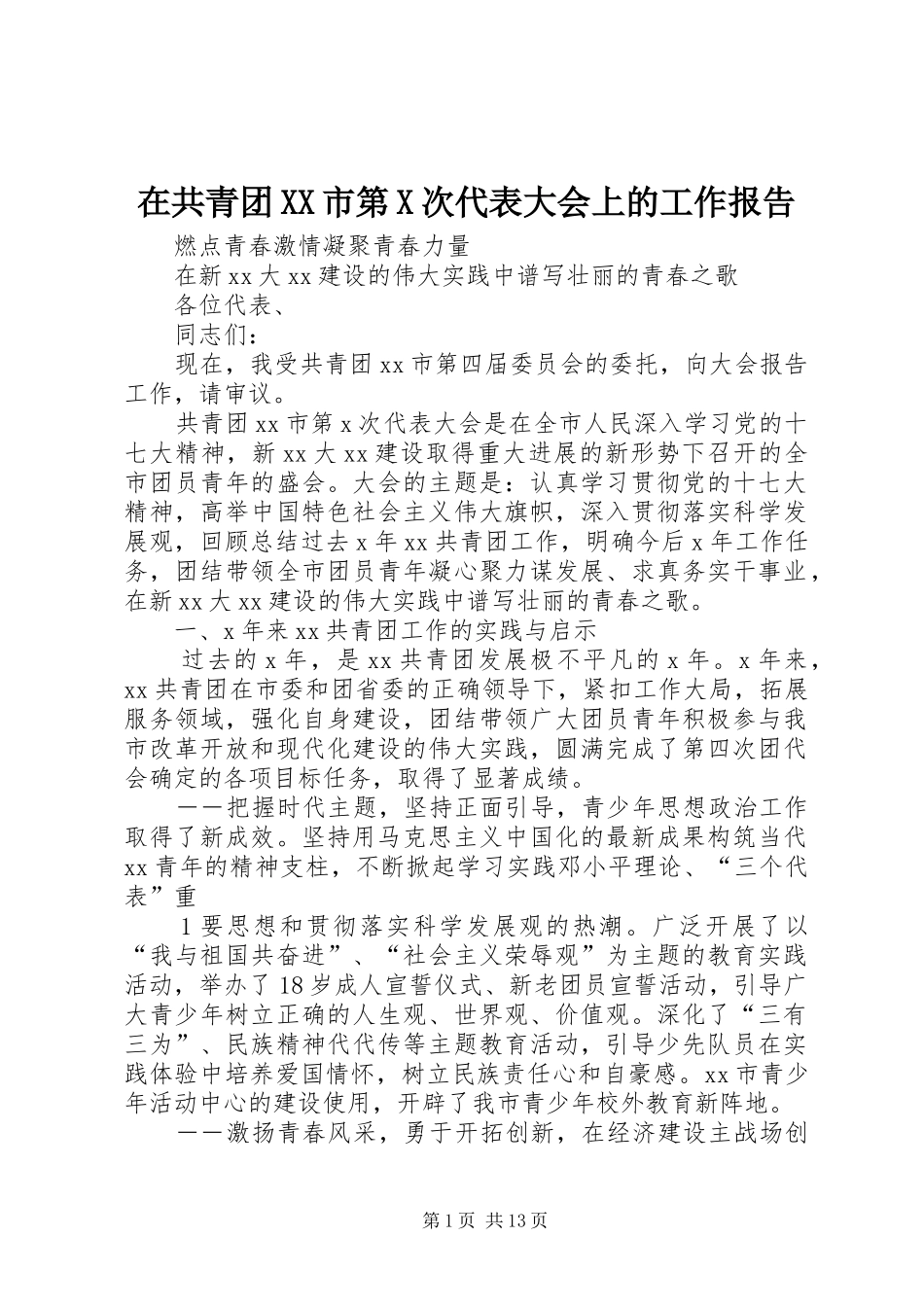 在共青团XX市第X次代表大会上的工作报告

燃点青春激情凝聚青春力量

在新xx大xx建设的伟大实践中谱写壮丽的青春之歌

各位代表、

同志们：

现在，我受共青团xx市第四届委员会的委托，向大会报告工作，请审议。

共青团xx市第x次代表大会是在全市人民深入学习党的十七大精神，新xx大xx建设取得重大进展的新形势下召开的全市团员青年的盛会。大会的主题是：认真学习贯彻党的十七大精神，高举中国特色社会主义伟大旗帜，深入贯彻落实科学发展观，回顾总结过去x年xx共青团工作，明确今后x年工作任务，团结带领全市团员青年凝心聚力谋发展、求真务实干事业，在新xx大xx建设的伟大实践中谱写壮丽的青春之歌。

一、x年来xx共青团工作的实践与启示

过去的x年，是xx共青团发展极不平凡的x年。x年来，xx共青团在市委和团省委的正确领导下，紧扣工作大局，拓展服务领域，强化自身建设，团结带领广大团员青年积极参与我市改革开放和现代化建设的伟大实践，圆满完成了第四次团代会确定的各项目标任务，取得了显著成绩。

——把握时代主题，坚持正面引导，青少年思想政治工作取得了新成效。坚持用马克思主义中国化的最新成果构筑当代xx青年的精神支柱，不断掀起学习实践邓小平理论、“三个代表”重

1要思想和贯彻落实科学发展观的热潮。广泛开展了以“我与祖国共奋进”、“社会主义荣辱观”为主题的教育实践活动，举办了18岁成人宣誓仪式、新老团员宣誓活动，引导广大青少年树立正确的人生观、世界观、价值观。深化了“三有三为”、民族精神代代传等主题教育活动，引导少先队员在实践体验中培养爱国情怀，树立民族责任心和自豪感。xx市青少年活动中心的建设使用，开辟了我市青少年校外教育新阵地。

——激扬青春风采，勇于开拓创新，在经济建设主战场创

第1页 共13页